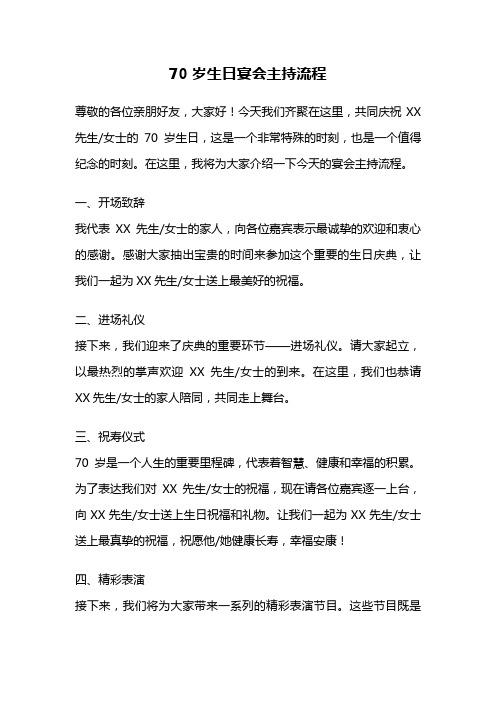 70 岁生日宴会主持流程

尊敬的各位亲朋好友，大家好！今天我们齐聚在这里，共同庆祝 XX 先生/女士的 70 岁生日，这是一个非常特殊的时刻，也是一个值得纪念的时刻。在这里，我将为大家介绍一下今天的宴会主持流程。

一、开场致辞
我代表 XX 先生/女士的家人，向各位嘉宾表示最诚挚的欢迎和衷心的感谢。感谢大家抽出宝贵的时间来参加这个重要的生日庆典，让我们一起为 XX 先生/女士送上最美好的祝福。

二、进场礼仪
接下来，我们迎来了庆典的重要环节——进场礼仪。请大家起立，以最热烈的掌声欢迎 XX 先生/女士的到来。在这里，我们也恭请 XX 先生/女士的家人陪同，共同走上舞台。

三、祝寿仪式
70 岁是一个人生的重要里程碑，代表着智慧、健康和幸福的积累。为了表达我们对 XX 先生/女士的祝福，现在请各位嘉宾逐一上台，向 XX 先生/女士送上生日祝福和礼物。让我们一起为 XX 先生/女士送上最真挚的祝福，祝愿他/她健康长寿，幸福安康！

四、精彩表演
接下来，我们将为大家带来一系列的精彩表演节目。这些节目既是